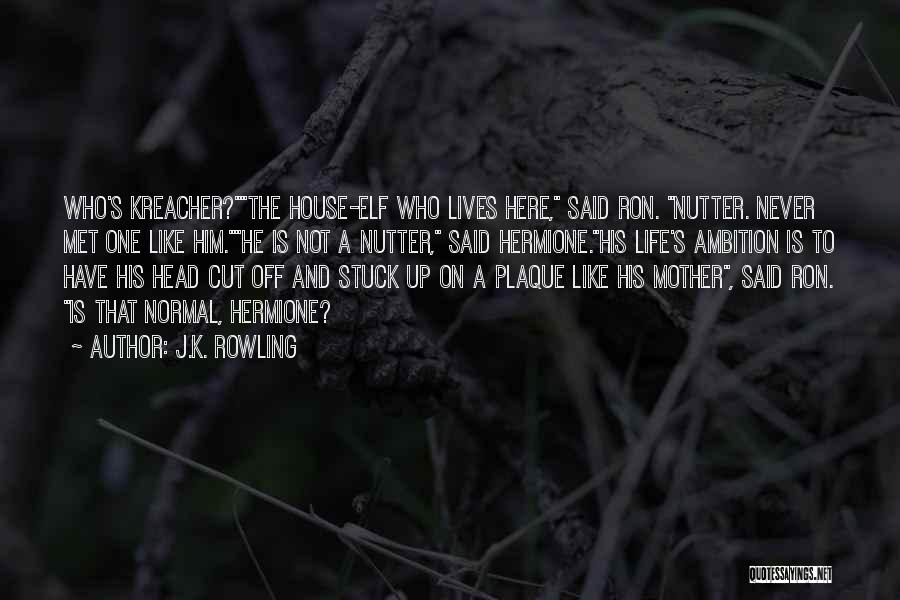 WHO'S KREACHER?""THE HOUSE-ELF WHO LIVES HERE," SAID RON. "NUTTER. NEVER MET ONE LIKE HIM.""HE IS NOT A NUTTER," SAID HERMIONE."HIS LIFE'S AMBITION IS TO HAVE HIS HEAD CUT OFF AND STUCK UP ON A PLAQUE LIKE HIS MOTHER", SAID RON. "IS THAT NORMAL, HERMIONE?

~ AUTHOR: J.K. ROWLING

QUOTESSAYINGS.NET